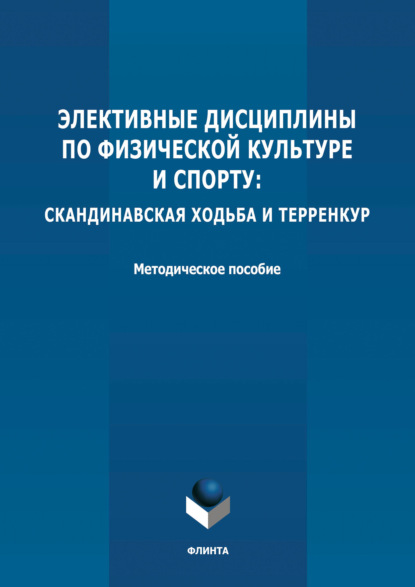 ЭЛЕКТИВНЫЕ ДИСЦИПЛИНЫ ПО ФИЗИЧЕСКОЙ КУЛЬТУРЕ И СПОРТУ:

СКАНДИНАВСКАЯ ХОДЬБА И ТЕРРЕНКУР

Методическое пособие

ФЛИНТА